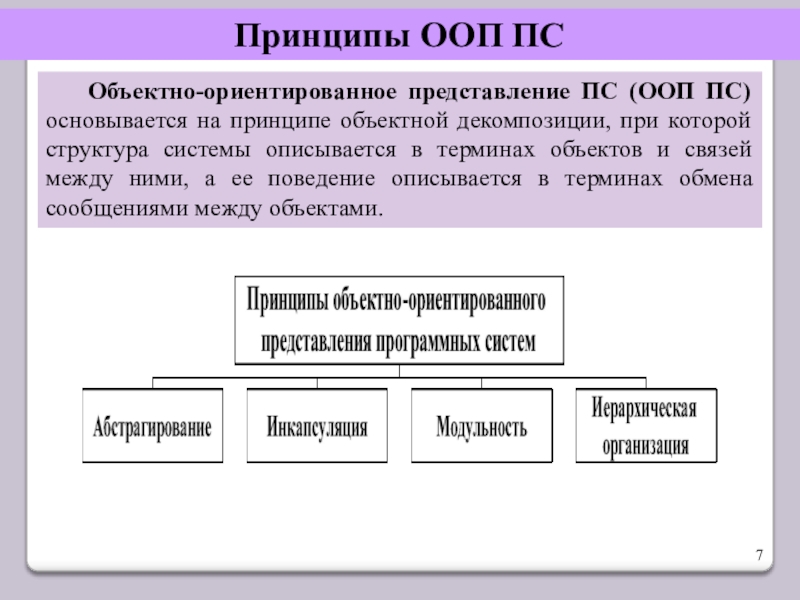 Принципы ООП ПС

Объектно-ориентированное представление ПС (ООП ПС) основывается на принципе объектной декомпозиции, при которой структура системы описывается в терминах объектов и связей между ними, а ее поведение описывается в терминах обмена сообщениями между объектами.

Принципы объектно-ориентированного представления программных систем

Абстрагирование

Инкапсуляция

Модульность

Иерархическая организация

7